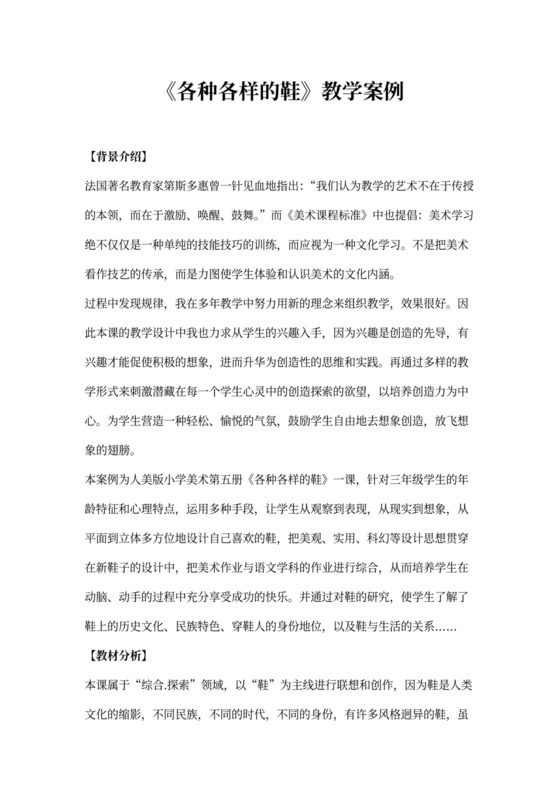 《各种各样的鞋》教学案例

【背景介绍】

法国著名教育家第斯多惠曾一针见血地指出：“我们认为教学的艺术不在于传授的本领，而在于激励、唤醒、鼓舞。”而《美术课程标准》中也提倡：美术学习绝不仅仅是一种单纯的技能技巧的训练，而应视为一种文化学习。不是把美术看作技艺的传承，而是力图使学生体验和认识美术的文化内涵。

过程中发现规律，我在多年教学中努力用新的理念来组织教学，效果很好。因此本课的教学设计中我也力求从学生的兴趣入手，因为兴趣是创造的先导，有兴趣才能促使积极的想象，进而升华为创造性的思维和实践。再通过多样的教学形式来刺激潜藏在每一个学生心灵中的创造探索的欲望，以培养创造力为中心。为学生营造一种轻松、愉悦的气氛，鼓励学生自由地去想象创造，放飞想象的翅膀。

本案例为人美版小学美术第五册《各种各样的鞋》一课，针对三年级学生的年龄特征和心理特点，运用多种手段，让学生从观察到表现，从现实到想象，从平面到立体多方位地设计自己喜欢的鞋，把美观、实用、科幻等设计思想贯穿在新鞋子的设计中，把美术作业与语文学科的作业进行综合，从而培养学生在动脑、动手的过程中充分享受成功的快乐。并通过对鞋的研究，使学生了解了鞋上的历史文化、民族特色、穿鞋人的身份地位，以及鞋与生活的关系……

【教材分析】

本课属于“综合.探索”领域，以“鞋”为主线进行联想和创作，因为鞋是人类文化的缩影，不同民族，不同的时代，不同的身份，有许多风格迥异的鞋，虽